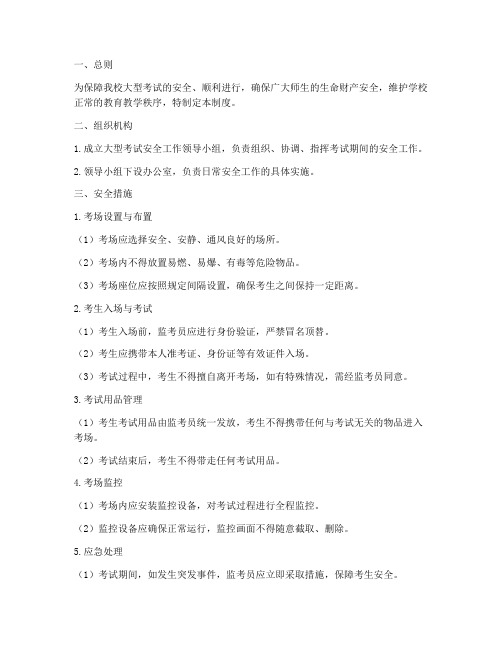 一、总则

为保障我校大型考试的安全、顺利进行，确保广大师生的生命财产安全，维护学校正常的教育教学秩序，特制定本制度。

二、组织机构

1. 成立大型考试安全工作领导小组，负责组织、协调、指挥考试期间的安全工作。

2. 领导小组下设办公室，负责日常安全工作的具体实施。

三、安全措施

1. 考场设置与布置

（1）考场应选择安全、安静、通风良好的场所。

（2）考场内不得放置易燃、易爆、有毒等危险物品。

（3）考场座位应按照规定间隔设置，确保考生之间保持一定距离。

2. 考生入场与考试

（1）考生入场前，监考员应进行身份验证，严禁冒名顶替。

（2）考生应携带本人准考证、身份证等有效证件入场。

（3）考试过程中，考生不得擅自离开考场，如有特殊情况，需经监考员同意。

3. 考试用品管理

（1）考生考试用品由监考员统一发放，考生不得携带任何与考试无关的物品进入考场。

（2）考试结束后，考生不得带走任何考试用品。

4. 考场监控

（1）考场内应安装监控设备，对考试过程进行全程监控。

（2）监控设备应确保正常运行，监控画面不得随意截取、删除。

5. 应急处理

（1）考试期间，如发生突发事件，监考员应立即采取措施，保障考生安全。